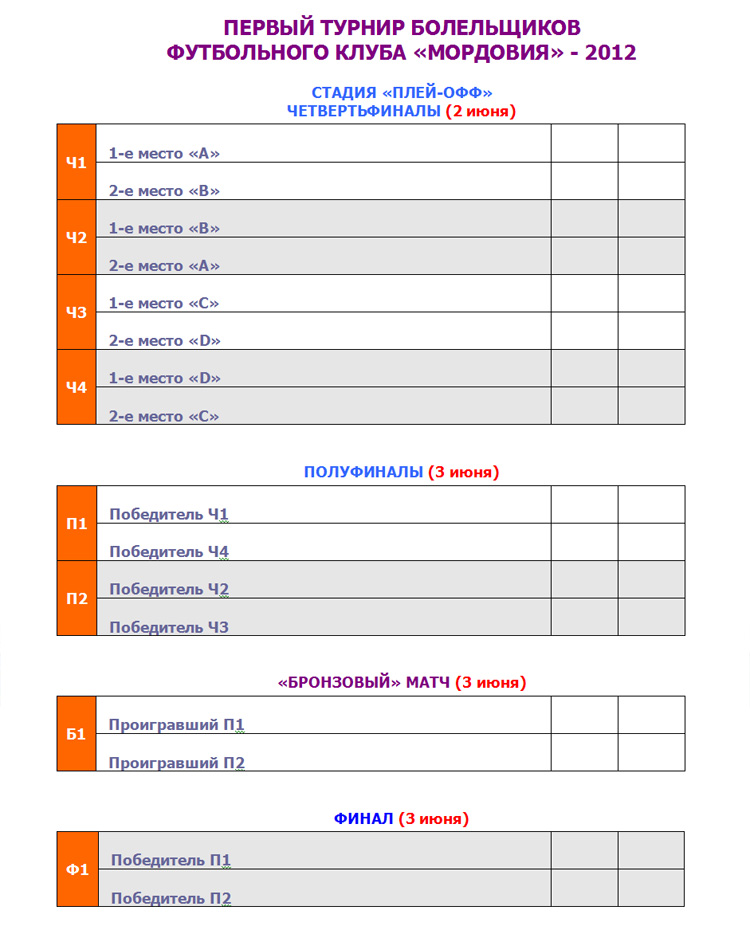 ПЕРВЫЙ ТУРНИР БОЛЕЛЬЩИКОВ
ФУТБОЛЬНОГО КЛУБА «МОРДОВИЯ» - 2012

СТАДИЯ «ПЛЕЙ-ОФФ»
ЧЕТВЕРТЬФИНАЛЫ (2 июня)

| | | | |
|---|---|---|---|
| Ч1 | 1-е место «А» | | |
| | 2-е место «В» | | |
| Ч2 | 1-е место «В» | | |
| | 2-е место «А» | | |
| Ч3 | 1-е место «С» | | |
| | 2-е место «D» | | |
| Ч4 | 1-е место «D» | | |
| | 2-е место «С» | | |

ПОЛУФИНАЛЫ (3 июня)

| | | | |
|---|---|---|---|
| П1 | Победитель Ч1 | | |
| | Победитель Ч4 | | |
| П2 | Победитель Ч2 | | |
| | Победитель Ч3 | | |

«БРОНЗОВЫЙ» МАТЧ (3 июня)

| | | | |
|---|---|---|---|
| Б1 | Проигравший П1 | | |
| | Проигравший П2 | | |

ФИНАЛ (3 июня)

| | | | |
|---|---|---|---|
| Ф1 | Победитель П1 | | |
| | Победитель П2 | | |